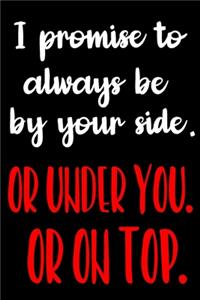 I promise to always be by your side.

OR UNDER YOU. OR ON TOP.